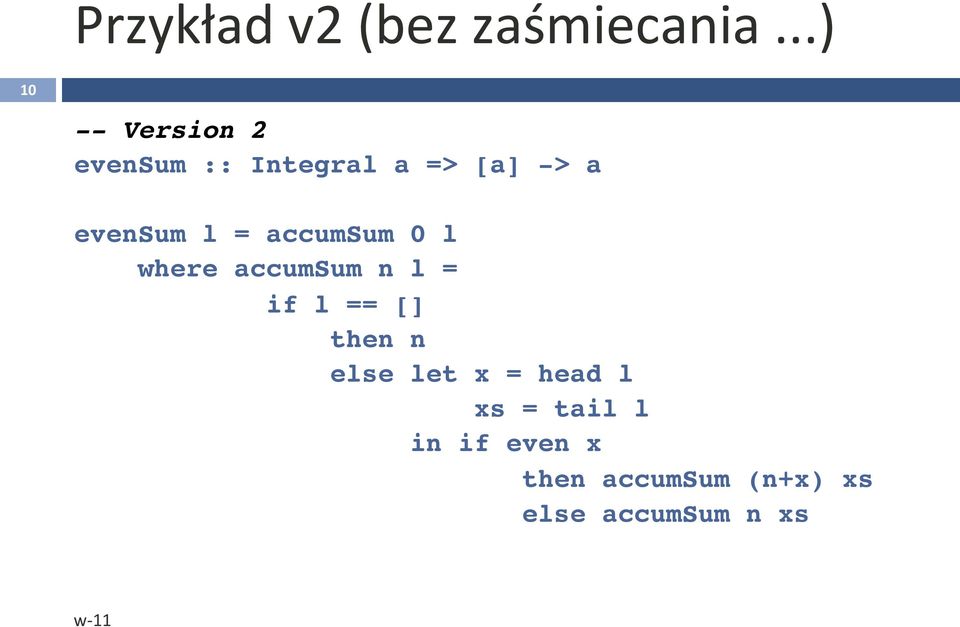 Przykład v2 (bez zaśmiecania ...)

10

-- Version 2
evenSum :: Integral a => [a] -> a

evenSum l = accumSum 0 l
    where accumSum n l =
            if l == []
                then n
                else let x = head l
                         xs = tail l
                     in if even x
                            then accumSum (n+x) xs
                            else accumSum n xs

w-11